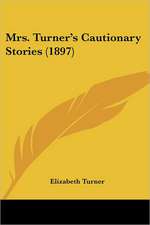 Mrs. Turner's Cautionary Stories (1897)

Elizabeth Turner